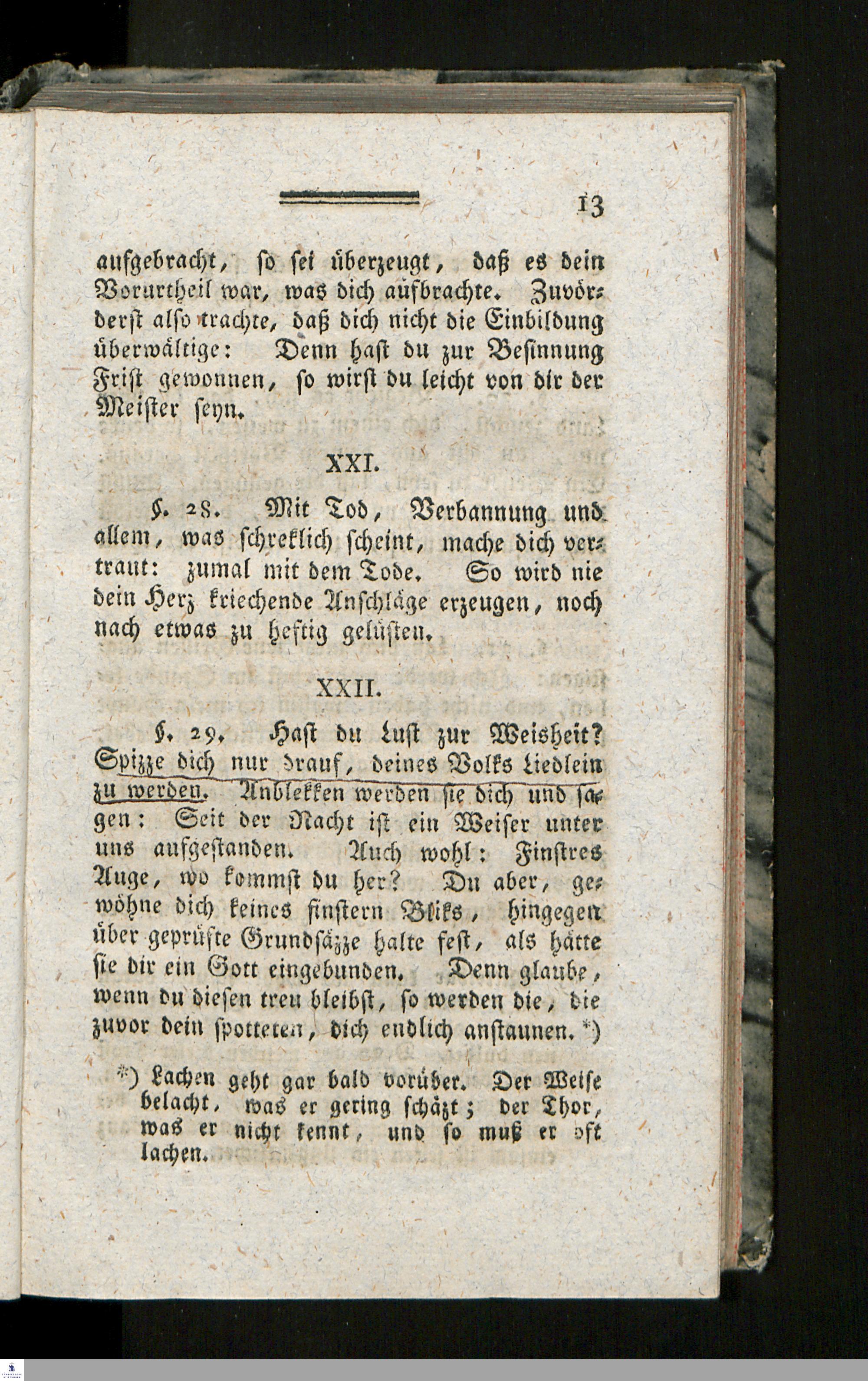 13

aufgebracht, so sei überzeugt, daß es dein Vorurtheil war, was dich aufbrachte. Zuvörderst also trachte, daß dich nicht die Einbildung überwältige: Denn hast du zur Besinnung Frist gewonnen, so wirst du leicht von dir der Meister seyn.

XXI.

§. 28. Mit Tod, Verbannung und allem, was schreklich scheint, mache dich vertraut: zumal mit dem Tode. So wird nie dein Herz kriechende Anschläge erzeugen, noch nach etwas zu heftig gelüsten.

XXII.

§. 29. Hast du Lust zur Weisheit? Spizze dich nur drauf, deines Volks Liedlein zu werden. Anblekken werden sie dich und sagen: Seit der Nacht ist ein Weiser unter uns aufgestanden. Auch wohl: Finstres Auge, wo kommst du her? Du aber, gewöhne dich keines finstern Bliks, hingegen über geprüfte Grundsäzze halte fest, als hätte sie dir ein Gott eingebunden. Denn glaube, wenn du diesen treu bleibst, so werden die, die zuvor dein spotteten, dich endlich anstaunen. *)

*) Lachen geht gar bald vorüber. Der Weise belacht, was er gering schäzt; der Thor, was er nicht kennt, und so muß er oft lachen.